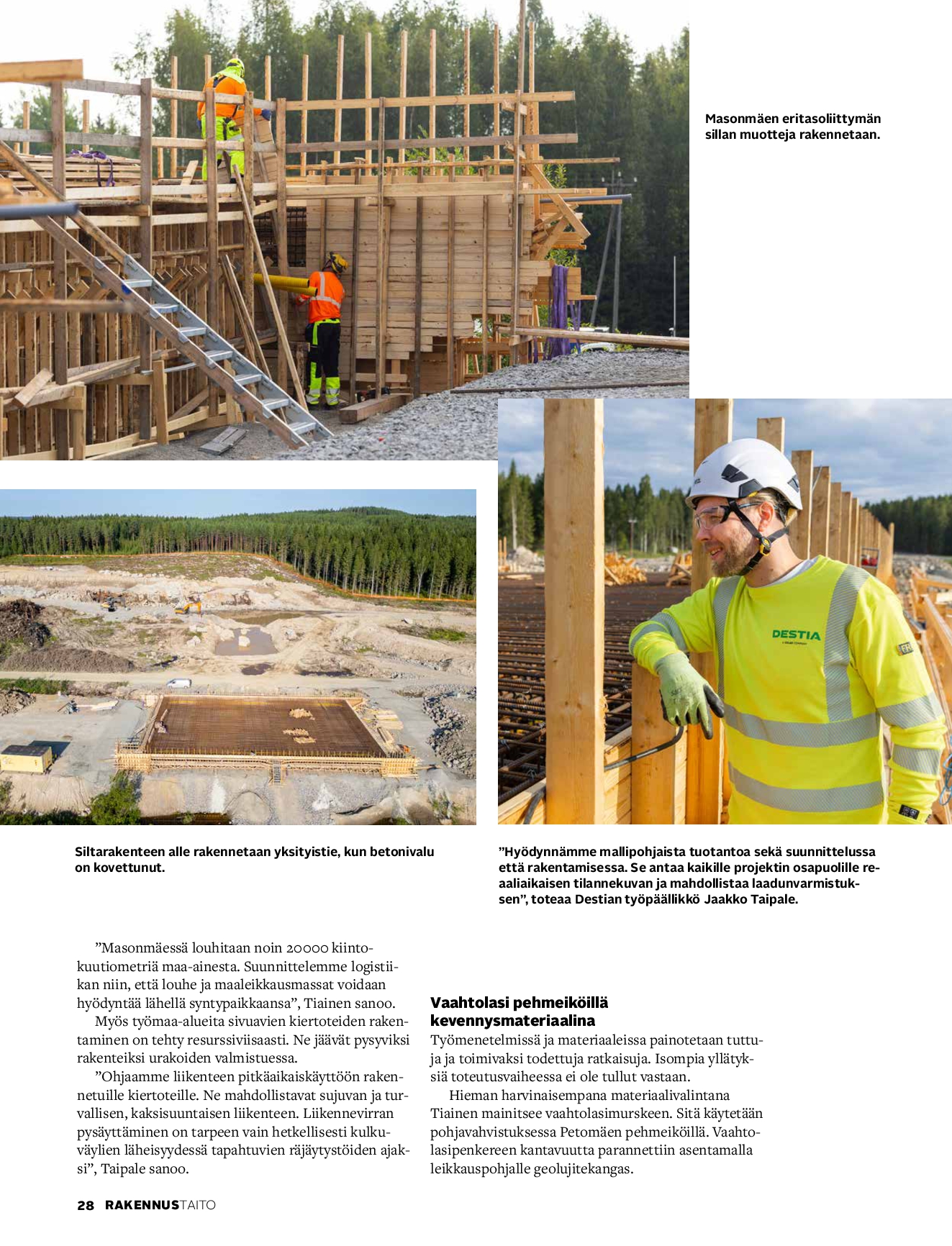 Masonmäen eritasoliittymän sillan muotteja rakennetaan.

DESTIA

Siltarakenteen alle rakennetaan yksityistie, kun betonivalu on kovettunut.

”Hyödynnämme mallipohjaista tuotantoa sekä suunnittelussa että rakentamisessa. Se antaa kaikille projektin osapuolille reaaliaikaisen tilannekuvan ja mahdollistaa laadunvarmistuksen”, toteaa Destian työpäällikkö Jaakko Taipale.

”Masonmäessä louhitaan noin 20000 kiintokuutiometriä maa-ainesta. Suunnittelemme logistiikan niin, että louhe ja maaleikkausmassat voidaan hyödyntää lähellä syntypaikkaansa”, Tiainen sanoo.

Myös työmaa-alueita sivuavien kiertoteiden rakentaminen on tehty resurssiviisaasti. Ne jäävät pysyviksi rakenteiksi urakoiden valmistuessa.

”Ohjaamme liikenteen pitkäaikaiskäyttöön rakennetuille kiertoteille. Ne mahdollistavat sujuvan ja turvallisen, kaksisuuntaisen liikenteen. Liikennevirran pysäyttäminen on tarpeen vain hetkellisesti kulkuväylien läheisyydessä tapahtuvien räjäytystöiden ajaksi”, Taipale sanoo.

Vaahtolasi pehmeiköillä kevennysmateriaalina

Työmenetelmissä ja materiaaleissa painotetaan tuttuja ja toimivaksi todettuja ratkaisuja. Isompia yllätyksiä toteutusvaiheessa ei ole tullut vastaan.

Hieman harvinaisempana materiaalivalintana Tiainen mainitsee vaahtolasimurskeen. Sitä käytetään pohjavahvistuksessa Petomäen pehmeiköillä. Vaahtolasipenkereen kantavuutta parannettiin asentamalla leikkauspohjalle geolujitekangas.

28 RAKENNUSTAITO